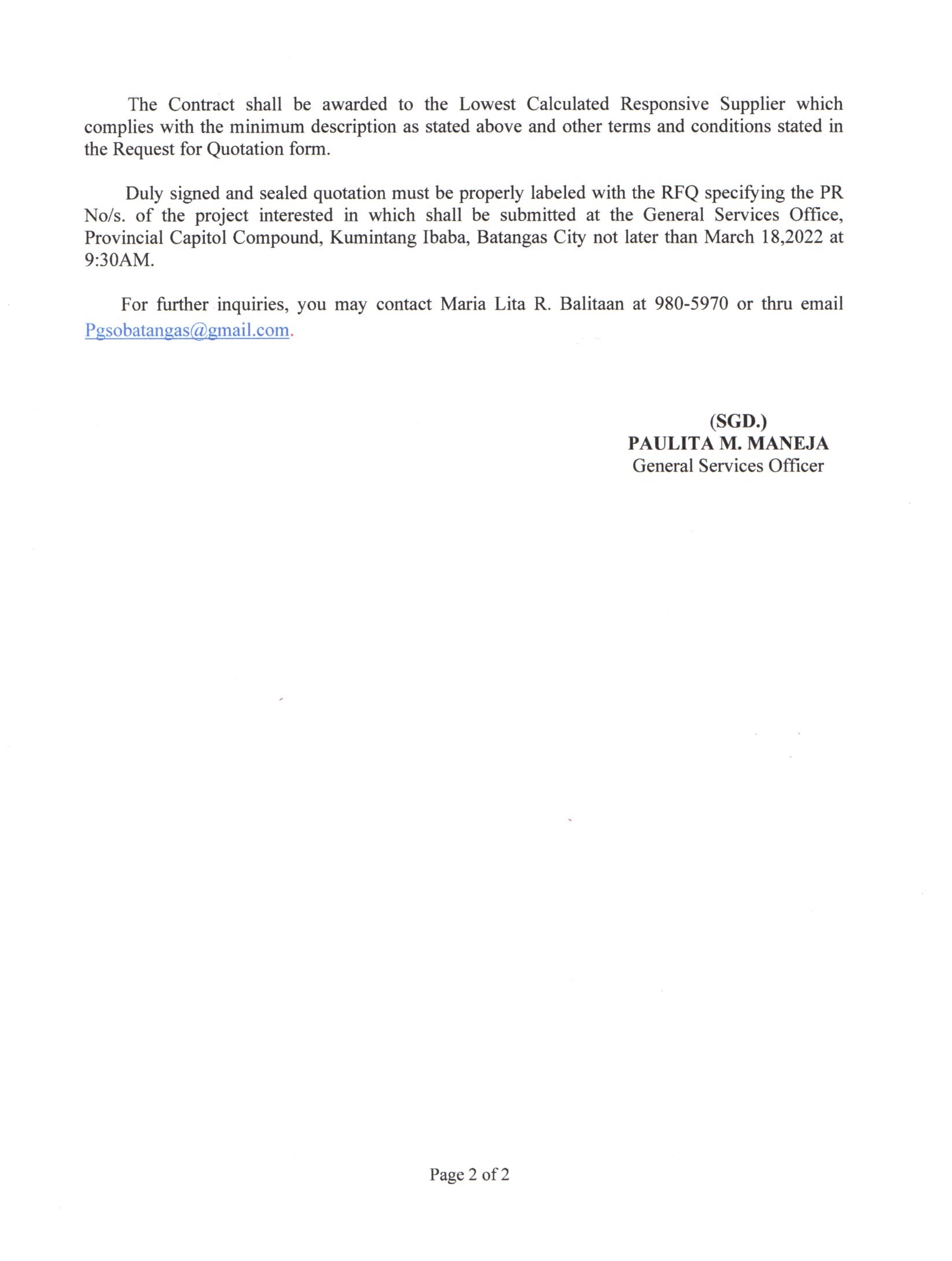 The Contract shall be awarded to the Lowest Calculated Responsive Supplier which complies with the minimum description as stated above and other terms and conditions stated in the Request for Quotation form.

Duly signed and sealed quotation must be properly labeled with the RFQ specifying the PR No/s. of the project interested in which shall be submitted at the General Services Office, Provincial Capitol Compound, Kumintang Ibaba, Batangas City not later than March 18,2022 at 9:30AM.

For further inquiries, you may contact Maria Lita R. Balitaan at 980-5970 or thru email Pgsobatangas@gmail.com.

(SGD.)
PAULITA M. MANEJA
General Services Officer

Page 2 of 2